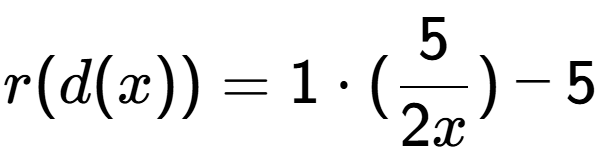 $r(d(x)) = 1 \cdot (\frac{5}{2x}) - 5$